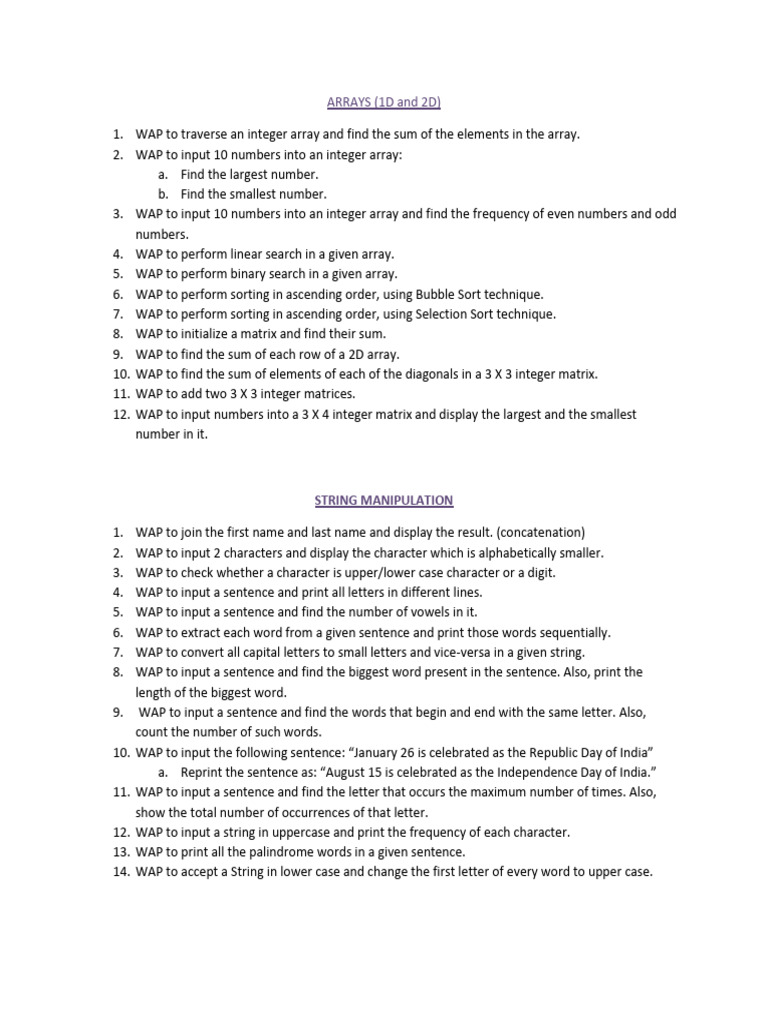 ARRAYS (1D and 2D)

1. WAP to traverse an integer array and find the sum of the elements in the array.
2. WAP to input 10 numbers into an integer array:
   a. Find the largest number.
   b. Find the smallest number.
3. WAP to input 10 numbers into an integer array and find the frequency of even numbers and odd numbers.
4. WAP to perform linear search in a given array.
5. WAP to perform binary search in a given array.
6. WAP to perform sorting in ascending order, using Bubble Sort technique.
7. WAP to perform sorting in ascending order, using Selection Sort technique.
8. WAP to initialize a matrix and find their sum.
9. WAP to find the sum of each row of a 2D array.
10. WAP to find the sum of elements of each of the diagonals in a 3 X 3 integer matrix.
11. WAP to add two 3 X 3 integer matrices.
12. WAP to input numbers into a 3 X 4 integer matrix and display the largest and the smallest number in it.

STRING MANIPULATION

1. WAP to join the first name and last name and display the result. (concatenation)
2. WAP to input 2 characters and display the character which is alphabetically smaller.
3. WAP to check whether a character is upper/lower case character or a digit.
4. WAP to input a sentence and print all letters in different lines.
5. WAP to input a sentence and find the number of vowels in it.
6. WAP to extract each word from a given sentence and print those words sequentially.
7. WAP to convert all capital letters to small letters and vice-versa in a given string.
8. WAP to input a sentence and find the biggest word present in the sentence. Also, print the length of the biggest word.
9. WAP to input a sentence and find the words that begin and end with the same letter. Also, count the number of such words.
10. WAP to input the following sentence: “January 26 is celebrated as the Republic Day of India”
   a. Reprint the sentence as: “August 15 is celebrated as the Independence Day of India.”
11. WAP to input a sentence and find the letter that occurs the maximum number of times. Also, show the total number of occurrences of that letter.
12. WAP to input a string in uppercase and print the frequency of each character.
13. WAP to print all the palindrome words in a given sentence.
14. WAP to accept a String in lower case and change the first letter of every word to upper case.